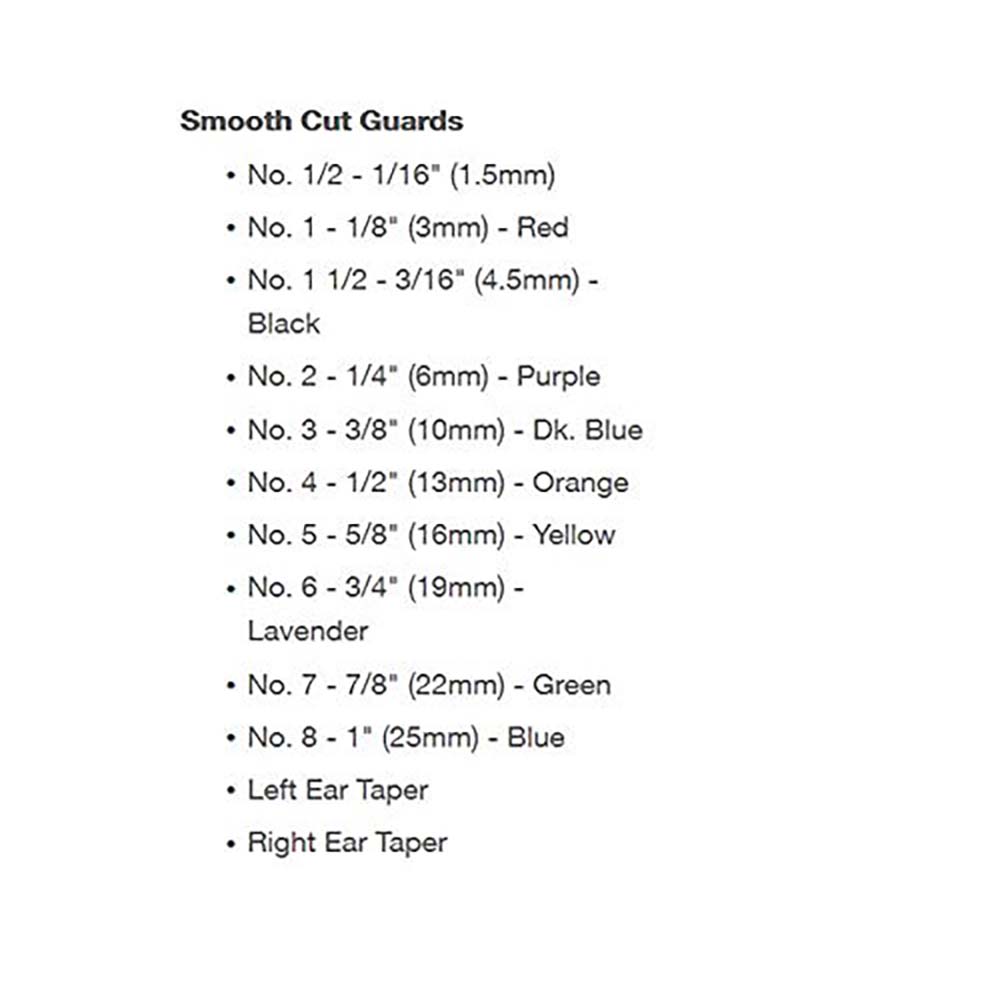 Smooth Cut Guards

• No. 1/2 - 1/16" (1.5mm)
• No. 1 - 1/8" (3mm) - Red
• No. 1 1/2 - 3/16" (4.5mm) - Black
• No. 2 - 1/4" (6mm) - Purple
• No. 3 - 3/8" (10mm) - Dk. Blue
• No. 4 - 1/2" (13mm) - Orange
• No. 5 - 5/8" (16mm) - Yellow
• No. 6 - 3/4" (19mm) - Lavender
• No. 7 - 7/8" (22mm) - Green
• No. 8 - 1" (25mm) - Blue
• Left Ear Taper
• Right Ear Taper